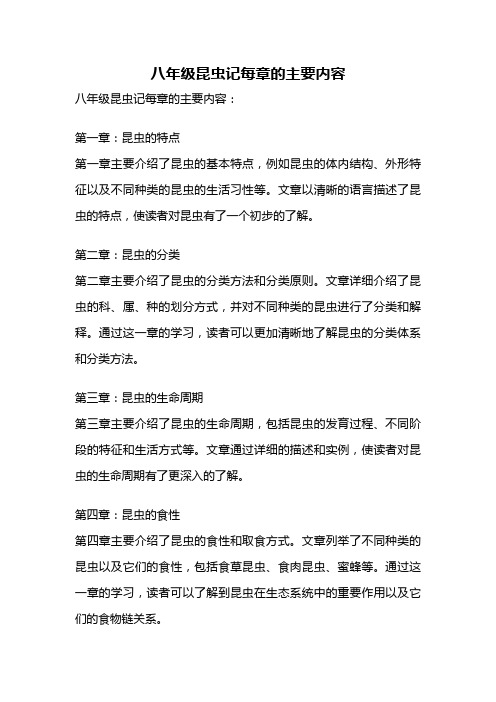 八年级昆虫记每章的主要内容

八年级昆虫记每章的主要内容：

第一章：昆虫的特点

第一章主要介绍了昆虫的基本特点，例如昆虫的体内结构、外形特征以及不同种类的昆虫的生活习性等。文章以清晰的语言描述了昆虫的特点，使读者对昆虫有了一个初步的了解。

第二章：昆虫的分类

第二章主要介绍了昆虫的分类方法和分类原则。文章详细介绍了昆虫的科、属、种的划分方式，并对不同种类的昆虫进行了分类和解释。通过这一章的学习，读者可以更加清晰地了解昆虫的分类体系和分类方法。

第三章：昆虫的生命周期

第三章主要介绍了昆虫的生命周期，包括昆虫的发育过程、不同阶段的特征和生活方式等。文章通过详细的描述和实例，使读者对昆虫的生命周期有了更深入的了解。

第四章：昆虫的食性

第四章主要介绍了昆虫的食性和取食方式。文章列举了不同种类的昆虫以及它们的食性，包括食草昆虫、食肉昆虫、蜜蜂等。通过这一章的学习，读者可以了解到昆虫在生态系统中的重要作用以及它们的食物链关系。